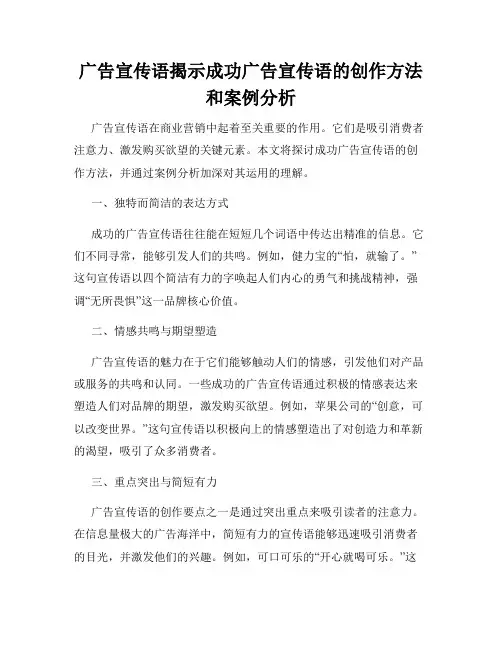 广告宣传语揭示成功广告宣传语的创作方法和案例分析

广告宣传语在商业营销中起着至关重要的作用。它们是吸引消费者注意力、激发购买欲望的关键元素。本文将探讨成功广告宣传语的创作方法，并通过案例分析加深对其运用的理解。

一、独特而简洁的表达方式

成功的广告宣传语往往能在短短几个词语中传达出精准的信息。它们不同寻常，能够引发人们的共鸣。例如，健力宝的“怕，就输了。”这句宣传语以四个简洁有力的字唤起人们内心的勇气和挑战精神，强调“无所畏惧”这一品牌核心价值。

二、情感共鸣与期望塑造

广告宣传语的魅力在于它们能够触动人们的情感，引发他们对产品或服务的共鸣和认同。一些成功的广告宣传语通过积极的情感表达来塑造人们对品牌的期望，激发购买欲望。例如，苹果公司的“创意，可以改变世界。”这句宣传语以积极向上的情感塑造出了对创造力和革新的渴望，吸引了众多消费者。

三、重点突出与简短有力

广告宣传语的创作要点之一是通过突出重点来吸引读者的注意力。在信息量极大的广告海洋中，简短有力的宣传语能够迅速吸引消费者的目光，并激发他们的兴趣。例如，可口可乐的“开心就喝可乐。”这